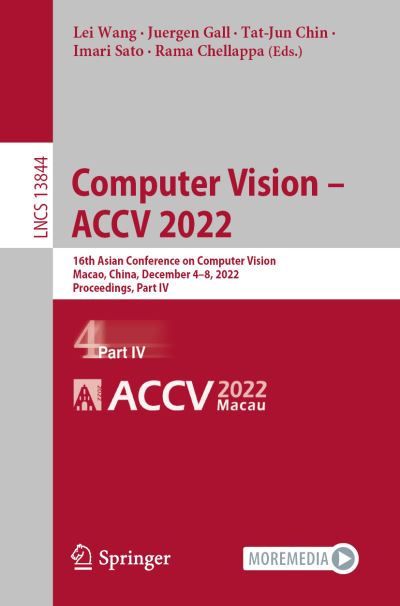 Lei Wang · Juergen Gall · Tat-Jun Chin · Imari Sato · Rama Chellappa (Eds.)

LNCS 13844

Computer Vision – ACCV 2022

16th Asian Conference on Computer Vision
Macao, China, December 4–8, 2022
Proceedings, Part IV

4 Part IV

ACCV 2022 Macau

Springer

MOREMEDIA